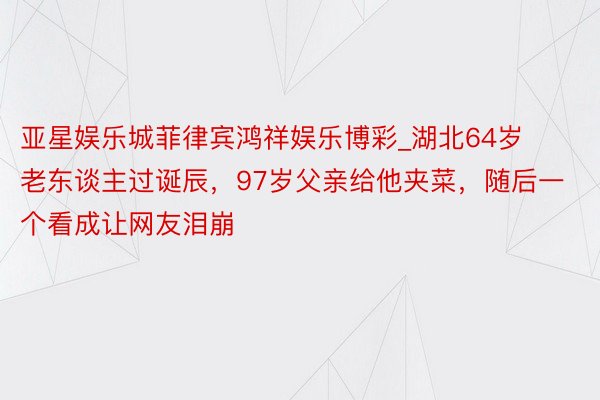 亚星娱乐城菲律宾鸿祥娱乐博彩_湖北64岁老东谈主过诞辰，97岁父亲给他夹菜，随后一个看成让网友泪崩